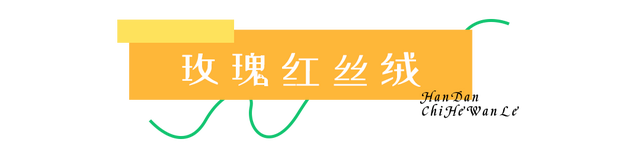 玫瑰红丝绒

HanDan
ChiHeWanLe